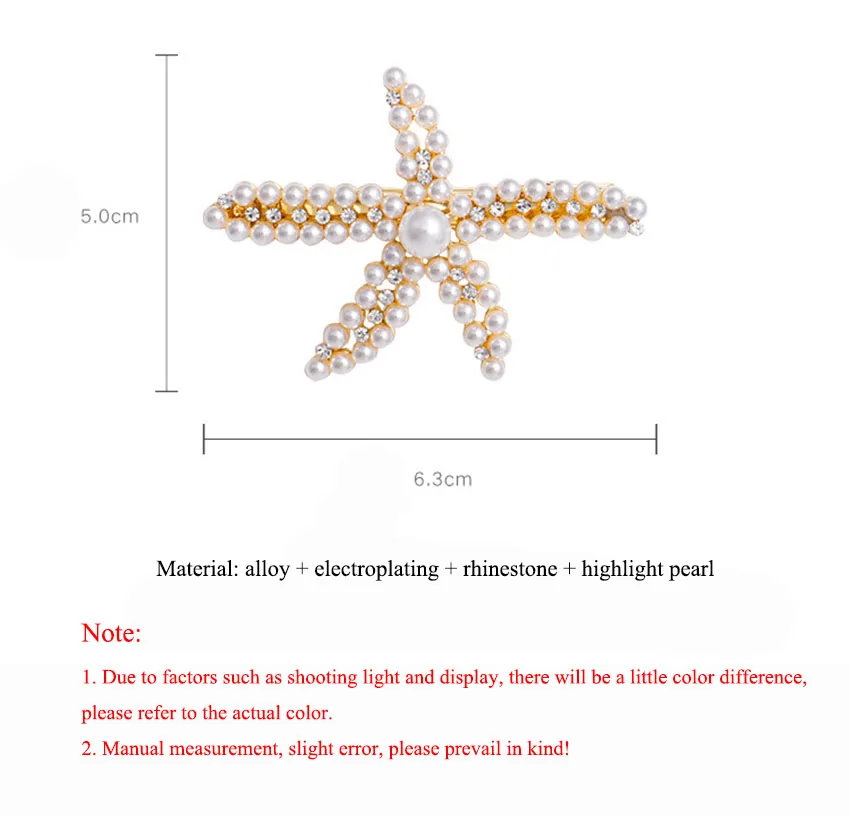 5.0cm

6.3cm

Material: alloy + electroplating + rhinestone + highlight pearl

Note:

1. Due to factors such as shooting light and display, there will be a little color difference, please refer to the actual color.

2. Manual measurement, slight error, please prevail in kind!